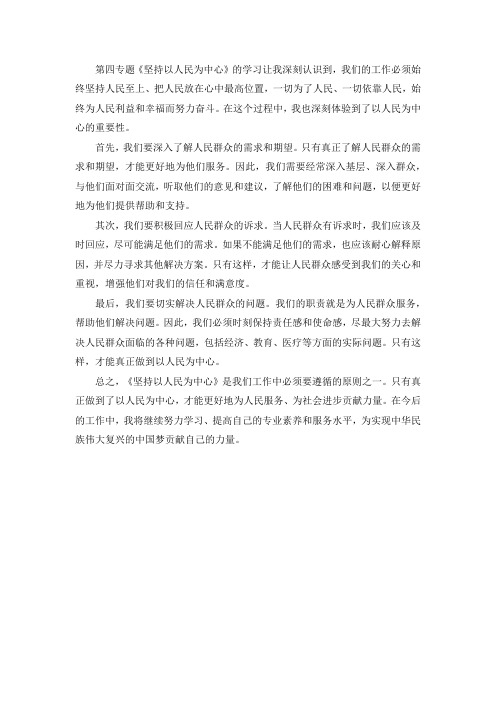 第四专题《坚持以人民为中心》的学习让我深刻认识到，我们的工作必须始终坚持人民至上、把人民放在心中最高位置，一切为了人民、一切依靠人民，始终为人民利益和幸福而努力奋斗。在这个过程中，我也深刻体验到了以人民为中心的重要性。

首先，我们要深入了解人民群众的需求和期望。只有真正了解人民群众的需求和期望，才能更好地为他们服务。因此，我们需要经常深入基层、深入群众，与他们面对面交流，听取他们的意见和建议，了解他们的困难和问题，以便更好地为他们提供帮助和支持。

其次，我们要积极回应人民群众的诉求。当人民群众有诉求时，我们应该及时回应，尽可能满足他们的需求。如果不能满足他们的需求，也应该耐心解释原因，并尽力寻求其他解决方案。只有这样，才能让人民群众感受到我们的关心和重视，增强他们对我们的信任和满意度。

最后，我们要切实解决人民群众的问题。我们的职责就是为人民群众服务，帮助他们解决问题。因此，我们必须时刻保持责任感和使命感，尽最大努力去解决人民群众面临的各种问题，包括经济、教育、医疗等方面的实际问题。只有这样，才能真正做到以人民为中心。

总之，《坚持以人民为中心》是我们工作中必须要遵循的原则之一。只有真正做到了以人民为中心，才能更好地为人民服务、为社会进步贡献力量。在今后的工作中，我将继续努力学习、提高自己的专业素养和服务水平，为实现中华民族伟大复兴的中国梦贡献自己的力量。